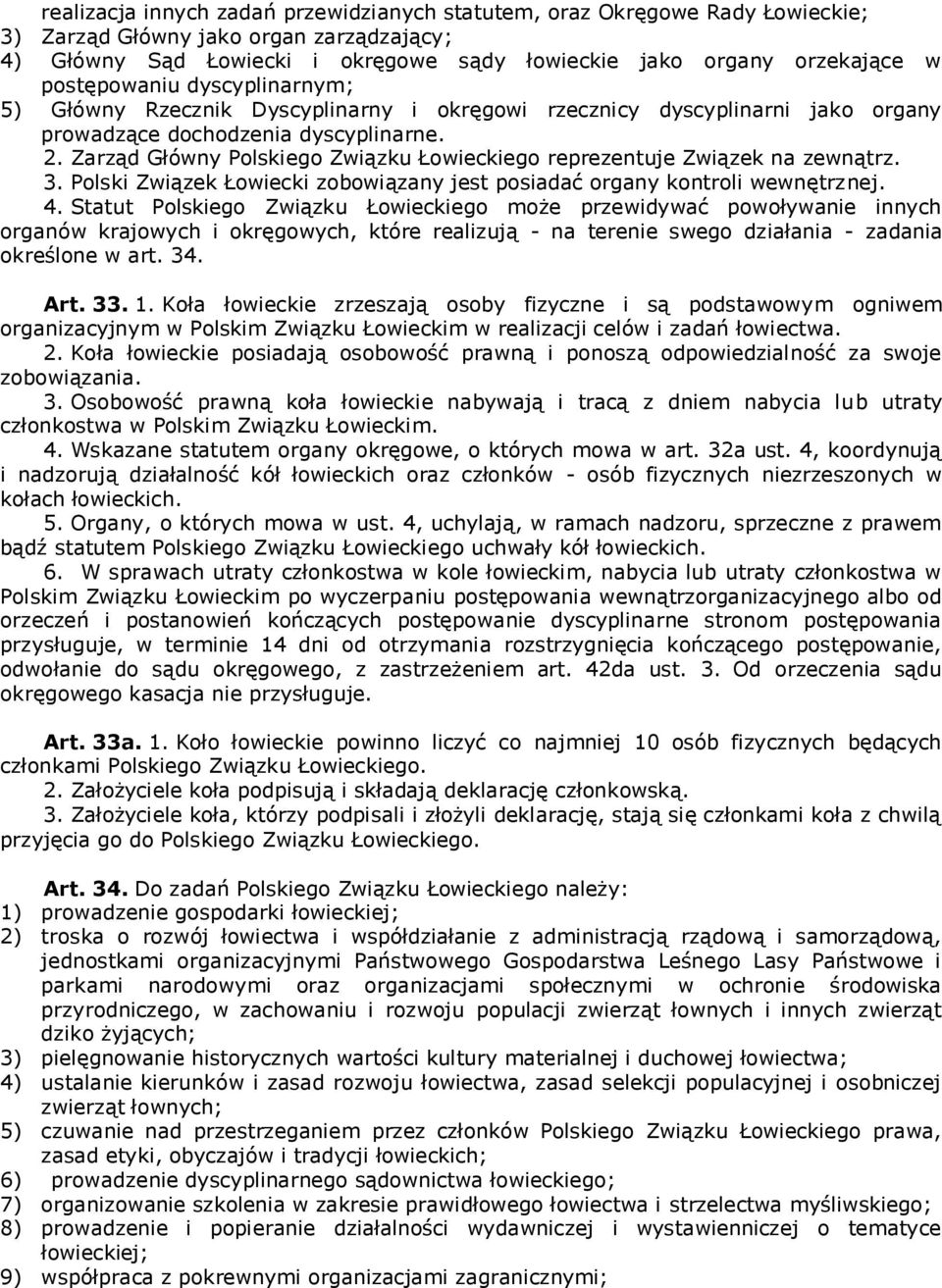 realizacja innych zadań przewidzianych statutem, oraz Okręgowe Rady Łowieckie;
3) Zarząd Główny jako organ zarządzający;
4) Główny Sąd Łowiecki i okręgowe sądy łowieckie jako organy orzekające w postępowaniu dyscyplinarnym;
5) Główny Rzecznik Dyscyplinarny i okręgowi rzecznicy dyscyplinarni jako organy prowadzące dochodzenia dyscyplinarne.
2. Zarząd Główny Polskiego Związku Łowieckiego reprezentuje Związek na zewnątrz.
3. Polski Związek Łowiecki zobowiązany jest posiadać organy kontroli wewnętrznej.
4. Statut Polskiego Związku Łowieckiego może przewidywać powoływanie innych organów krajowych i okręgowych, które realizują - na terenie swego działania - zadania określone w art. 34.

Art. 33. 1. Koła łowieckie zrzeszają osoby fizyczne i są podstawowym ogniwem organizacyjnym w Polskim Związku Łowieckim w realizacji celów i zadań łowiectwa.
2. Koła łowieckie posiadają osobowość prawną i ponoszą odpowiedzialność za swoje zobowiązania.
3. Osobowość prawną koła łowieckie nabywają i tracą z dniem nabycia lub utraty członkostwa w Polskim Związku Łowieckim.
4. Wskazane statutem organy okręgowe, o których mowa w art. 32a ust. 4, koordynują i nadzorują działalność kół łowieckich oraz członków - osób fizycznych niezrzeszonych w kołach łowieckich.
5. Organy, o których mowa w ust. 4, uchylają, w ramach nadzoru, sprzeczne z prawem bądź statutem Polskiego Związku Łowieckiego uchwały kół łowieckich.
6. W sprawach utraty członkostwa w kole łowieckim, nabycia lub utraty członkostwa w Polskim Związku Łowieckim po wyczerpaniu postępowania wewnątrzorganizacyjnego albo od orzeczeń i postanowień kończących postępowanie dyscyplinarne stronom postępowania przysługuje, w terminie 14 dni od otrzymania rozstrzygnięcia kończącego postępowanie, odwołanie do sądu okręgowego, z zastrzeżeniem art. 42da ust. 3. Od orzeczenia sądu okręgowego kasacja nie przysługuje.

Art. 33a. 1. Koło łowieckie powinno liczyć co najmniej 10 osób fizycznych będących członkami Polskiego Związku Łowieckiego.
2. Założyciele koła podpisują i składają deklarację członkowską.
3. Założyciele koła, którzy podpisali i złożyli deklarację, stają się członkami koła z chwilą przyjęcia go do Polskiego Związku Łowieckiego.

Art. 34. Do zadań Polskiego Związku Łowieckiego należy:
1) prowadzenie gospodarki łowieckiej;
2) troska o rozwój łowiectwa i współdziałanie z administracją rządową i samorządową, jednostkami organizacyjnymi Państwowego Gospodarstwa Leśnego Lasy Państwowe i parkami narodowymi oraz organizacjami społecznymi w ochronie środowiska przyrodniczego, w zachowaniu i rozwoju populacji zwierząt łownych i innych zwierząt dziko żyjących;
3) pielęgnowanie historycznych wartości kultury materialnej i duchowej łowiectwa;
4) ustalanie kierunków i zasad rozwoju łowiectwa, zasad selekcji populacyjnej i osobniczej zwierząt łownych;
5) czuwanie nad przestrzeganiem przez członków Polskiego Związku Łowieckiego prawa, zasad etyki, obyczajów i tradycji łowieckich;
6) prowadzenie dyscyplinarnego sądownictwa łowieckiego;
7) organizowanie szkolenia w zakresie prawidłowego łowiectwa i strzelectwa myśliwskiego;
8) prowadzenie i popieranie działalności wydawniczej i wystawienniczej o tematyce łowieckiej;
9) współpraca z pokrewnymi organizacjami zagranicznymi;